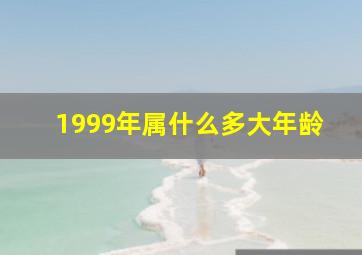 1999年属什么多大年龄